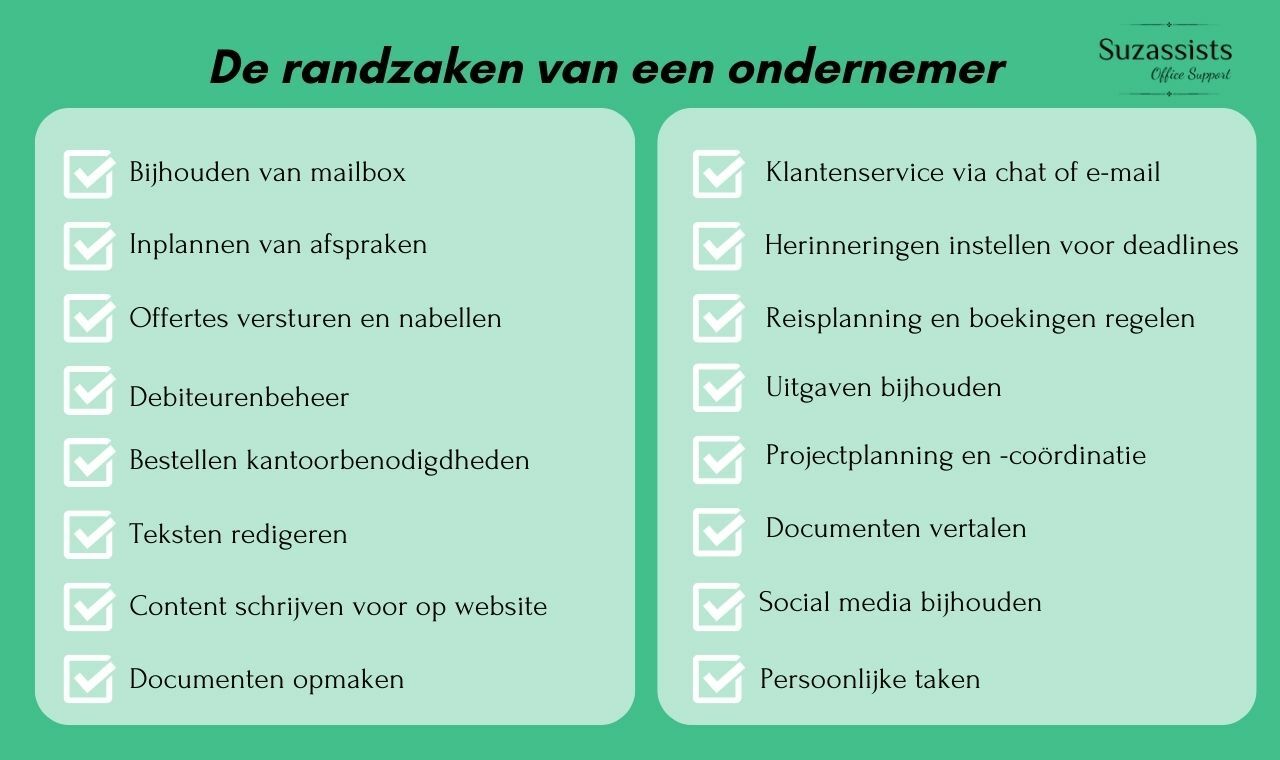 De randzaken van een ondernemer

Suzassists
Office Support

Bijhouden van mailbox

Inplannen van afspraken

Offertes versturen en nabellen

Debiteurenbeheer

Bestellen kantoorbenodigdheden

Teksten redigeren

Content schrijven voor op website

Documenten opmaken

Klantenservice via chat of e-mail

Herinneringen instellen voor deadlines

Reisplanning en boekingen regelen

Uitgaven bijhouden

Projectplanning en -coördinatie

Documenten vertalen

Social media bijhouden

Persoonlijke taken